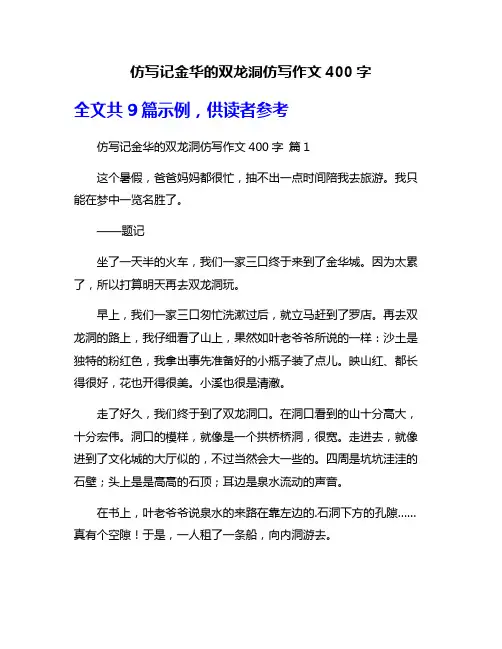 仿写记金华的双龙洞仿写作文 400 字

全文共 9 篇示例，供读者参考

仿写记金华的双龙洞仿写作文 400 字 篇 1

这个暑假，爸爸妈妈都很忙，抽不出一点时间陪我去旅游。我只能在梦中一览名胜了。

——题记

坐了一天半的火车，我们一家三口终于来到了金华城。因为太累了，所以打算明天再去双龙洞玩。

早上，我们一家三口匆忙洗漱过后，就立马赶到了罗店。再去双龙洞的路上，我仔细看了山上，果然如叶老爷爷所说的一样：沙土是独特的粉红色，我拿出事先准备好的小瓶子装了点儿。映山红、都长得很好，花也开得很美。小溪也很是清澈。

走了好久，我们终于到了双龙洞口。在洞口看到的山十分高大，十分宏伟。洞口的模样，就像是一个拱桥桥洞，很宽。走进去，就像进到了文化城的大厅似的，不过当然会大一些的。四周是坑坑洼洼的石壁；头上是是高高的石顶；耳边是泉水流动的声音。

在书上，叶老爷爷说泉水的来路在靠左边的.石洞下方的孔隙……真有个空隙！于是，一人租了一条船，向内洞游去。